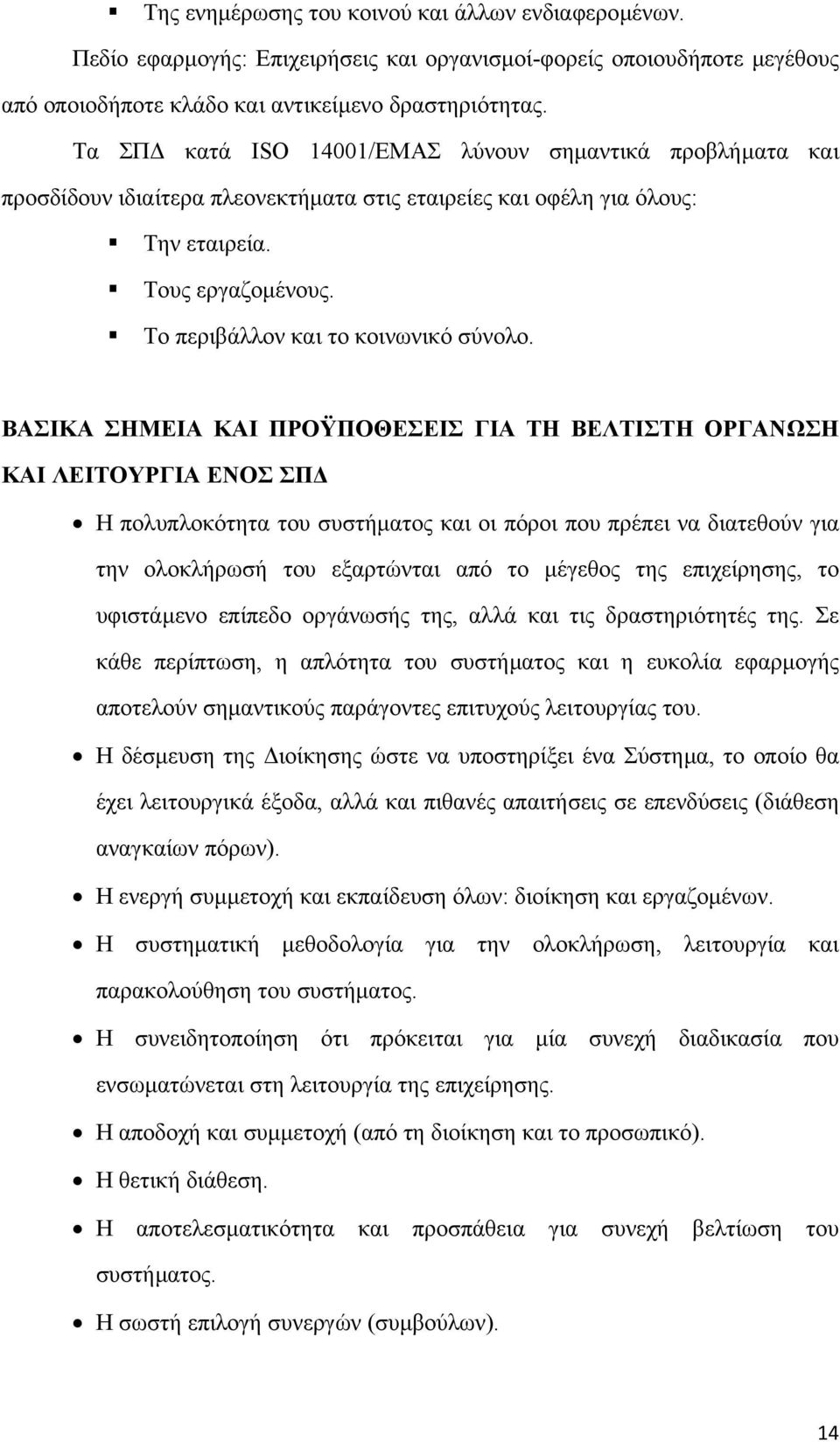 ▪ Της ενημέρωσης του κοινού και άλλων ενδιαφερομένων.

Πεδίο εφαρμογής: Επιχειρήσεις και οργανισμοί-φορείς οποιουδήποτε μεγέθους από οποιοδήποτε κλάδο και αντικείμενο δραστηριότητας.

Τα ΣΠΔ κατά ISO 14001/EMAΣ λύνουν σημαντικά προβλήματα και προσδίδουν ιδιαίτερα πλεονεκτήματα στις εταιρείες και οφέλη για όλους:

▪ Την εταιρεία.
▪ Τους εργαζομένους.
▪ Το περιβάλλον και το κοινωνικό σύνολο.

ΒΑΣΙΚΑ ΣΗΜΕΙΑ ΚΑΙ ΠΡΟΫΠΟΘΕΣΕΙΣ ΓΙΑ ΤΗ ΒΕΛΤΙΣΤΗ ΟΡΓΑΝΩΣΗ ΚΑΙ ΛΕΙΤΟΥΡΓΙΑ ΕΝΟΣ ΣΠΔ

• Η πολυπλοκότητα του συστήματος και οι πόροι που πρέπει να διατεθούν για την ολοκλήρωσή του εξαρτώνται από το μέγεθος της επιχείρησης, το υφιστάμενο επίπεδο οργάνωσής της, αλλά και τις δραστηριότητές της. Σε κάθε περίπτωση, η απλότητα του συστήματος και η ευκολία εφαρμογής αποτελούν σημαντικούς παράγοντες επιτυχούς λειτουργίας του.
• Η δέσμευση της Διοίκησης ώστε να υποστηρίξει ένα Σύστημα, το οποίο θα έχει λειτουργικά έξοδα, αλλά και πιθανές απαιτήσεις σε επενδύσεις (διάθεση αναγκαίων πόρων).
• Η ενεργή συμμετοχή και εκπαίδευση όλων: διοίκηση και εργαζομένων.
• Η συστηματική μεθοδολογία για την ολοκλήρωση, λειτουργία και παρακολούθηση του συστήματος.
• Η συνειδητοποίηση ότι πρόκειται για μία συνεχή διαδικασία που ενσωματώνεται στη λειτουργία της επιχείρησης.
• Η αποδοχή και συμμετοχή (από τη διοίκηση και το προσωπικό).
• Η θετική διάθεση.
• Η αποτελεσματικότητα και προσπάθεια για συνεχή βελτίωση του συστήματος.
• Η σωστή επιλογή συνεργών (συμβούλων).

14